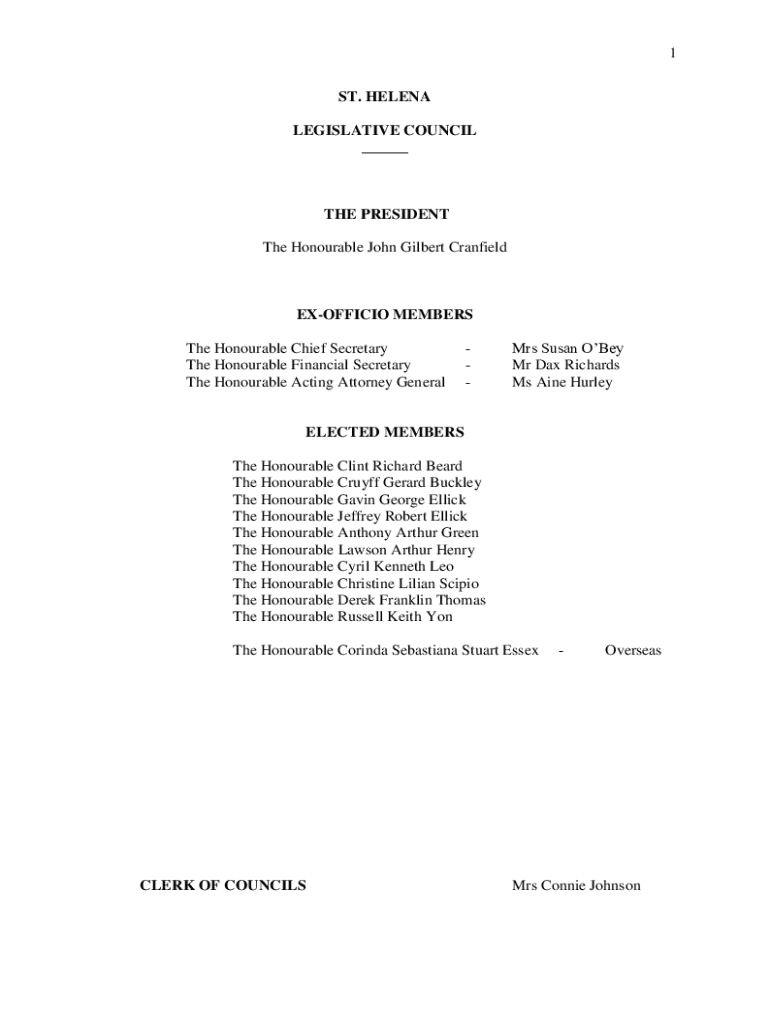 1

ST. HELENA

LEGISLATIVE COUNCIL

THE PRESIDENT

The Honourable John Gilbert Cranfield

EX-OFFICIO MEMBERS

The Honourable Chief Secretary - Mrs Susan O'Bey
The Honourable Financial Secretary - Mr Dax Richards
The Honourable Acting Attorney General - Ms Aine Hurley

ELECTED MEMBERS

The Honourable Clint Richard Beard
The Honourable Cruyff Gerard Buckley
The Honourable Gavin George Ellick
The Honourable Jeffrey Robert Ellick
The Honourable Anthony Arthur Green
The Honourable Lawson Arthur Henry
The Honourable Cyril Kenneth Leo
The Honourable Christine Lilian Scipio
The Honourable Derek Franklin Thomas
The Honourable Russell Keith Yon

The Honourable Corinda Sebastiana Stuart Essex - Overseas

CLERK OF COUNCILS Mrs Connie Johnson